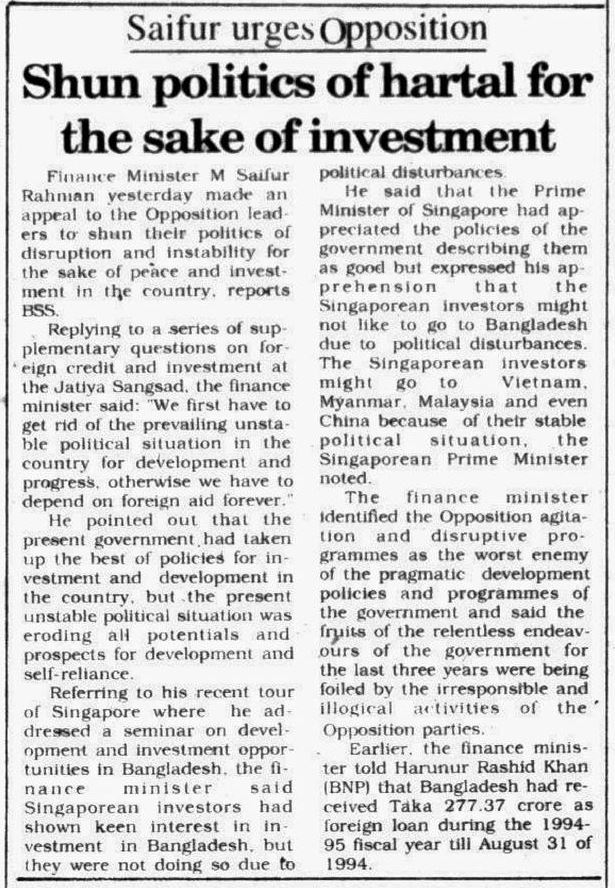 Saifur urges Opposition

Shun politics of hartal for the sake of investment

Finance Minister M Saifur Rahman yesterday made an appeal to the Opposition leaders to shun their politics of disruption and instability for the sake of peace and investment in the country, reports BSS.

Replying to a series of supplementary questions on foreign credit and investment at the Jatiya Sangsad, the finance minister said: "We first have to get rid of the prevailing unstable political situation in the country for development and progress, otherwise we have to depend on foreign aid forever."

He pointed out that the present government had taken up the best of policies for investment and development in the country, but the present unstable political situation was eroding all potentials and prospects for development and self-reliance.

Referring to his recent tour of Singapore where he addressed a seminar on development and investment opportunities in Bangladesh, the finance minister said Singaporean investors had shown keen interest in investment in Bangladesh, but they were not doing so due to political disturbances.

He said that the Prime Minister of Singapore had appreciated the policies of the government describing them as good but expressed his apprehension that the Singaporean investors might not like to go to Bangladesh due to political disturbances. The Singaporean investors might go to Vietnam, Myanmar, Malaysia and even China because of their stable political situation, the Singaporean Prime Minister noted.

The finance minister identified the Opposition agitation and disruptive programmes as the worst enemy of the pragmatic development policies and programmes of the government and said the fruits of the relentless endeavours of the government for the last three years were being foiled by the irresponsible and illogical activities of the Opposition parties.

Earlier, the finance minister told Harunur Rashid Khan (BNP) that Bangladesh had received Taka 277.37 crore as foreign loan during the 1994-95 fiscal year till August 31 of 1994.